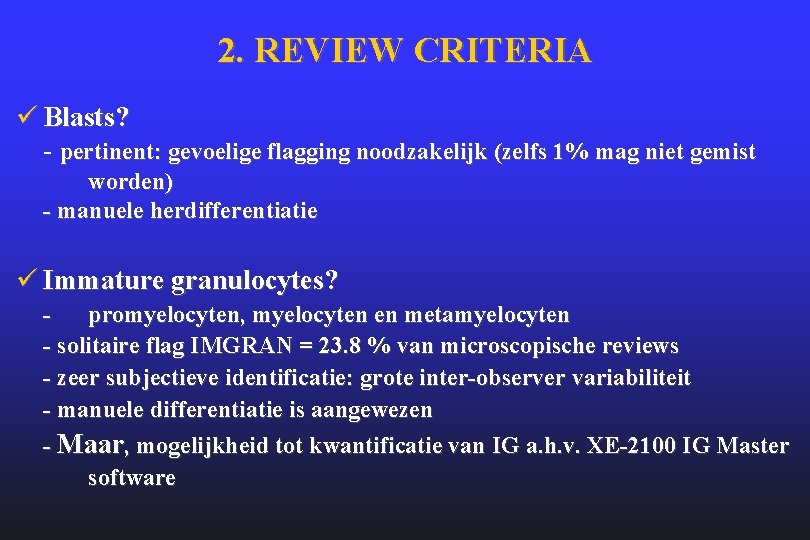 2. REVIEW CRITERIA

✓ Blasts?

- pertinent: gevoelige flagging noodzakelijk (zelfs 1% mag niet gemist worden)

- manuele herdifferentiatie

✓ Immature granulocytes?

- promyelocyten, myelocyten en metamyelocyten

- solitaire flag IMGRAN = 23.8 % van microscopische reviews

- zeer subjectieve identificatie: grote inter-observer variabiliteit

- manuele differentiatie is aangewezen

- Maar, mogelijkheid tot kwantificatie van IG a.h.v. XE-2100 IG Master software